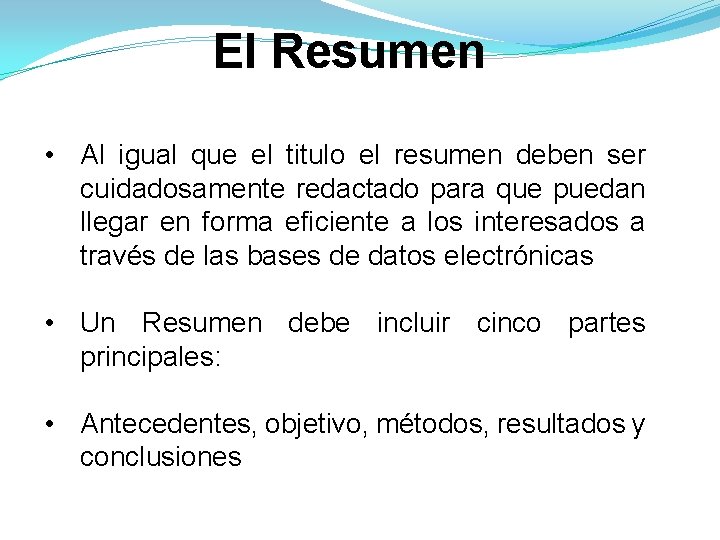 El Resumen

• Al igual que el titulo el resumen deben ser cuidadosamente redactado para que puedan llegar en forma eficiente a los interesados a través de las bases de datos electrónicas

• Un Resumen debe incluir cinco partes principales:

• Antecedentes, objetivo, métodos, resultados y conclusiones